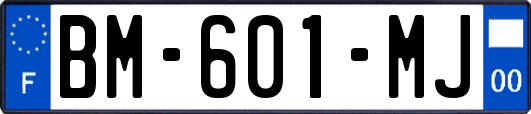 F

BM-601-MJ

00